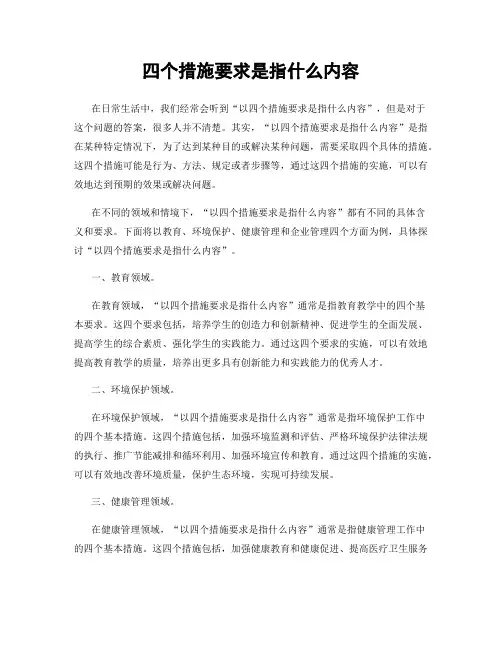 四个措施要求是指什么内容

在日常生活中，我们经常会听到“以四个措施要求是指什么内容”，但是对于这个问题的答案，很多人并不清楚。其实，“以四个措施要求是指什么内容”是指在某种特定情况下，为了达到某种目的或解决某种问题，需要采取四个具体的措施。这四个措施可能是行为、方法、规定或者步骤等，通过这四个措施的实施，可以有效地达到预期的效果或解决问题。

在不同的领域和情境下，“以四个措施要求是指什么内容”都有不同的具体含义和要求。下面将以教育、环境保护、健康管理和企业管理四个方面为例，具体探讨“以四个措施要求是指什么内容”。

一、教育领域。

在教育领域，“以四个措施要求是指什么内容”通常是指教育教学中的四个基本要求。这四个要求包括，培养学生的创造力和创新精神、促进学生的全面发展、提高学生的综合素质、强化学生的实践能力。通过这四个要求的实施，可以有效地提高教育教学的质量，培养出更多具有创新能力和实践能力的优秀人才。

二、环境保护领域。

在环境保护领域，“以四个措施要求是指什么内容”通常是指环境保护工作中的四个基本措施。这四个措施包括，加强环境监测和评估、严格环境保护法律法规的执行、推广节能减排和循环利用、加强环境宣传和教育。通过这四个措施的实施，可以有效地改善环境质量，保护生态环境，实现可持续发展。

三、健康管理领域。

在健康管理领域，“以四个措施要求是指什么内容”通常是指健康管理工作中的四个基本措施。这四个措施包括，加强健康教育和健康促进、提高医疗卫生服务